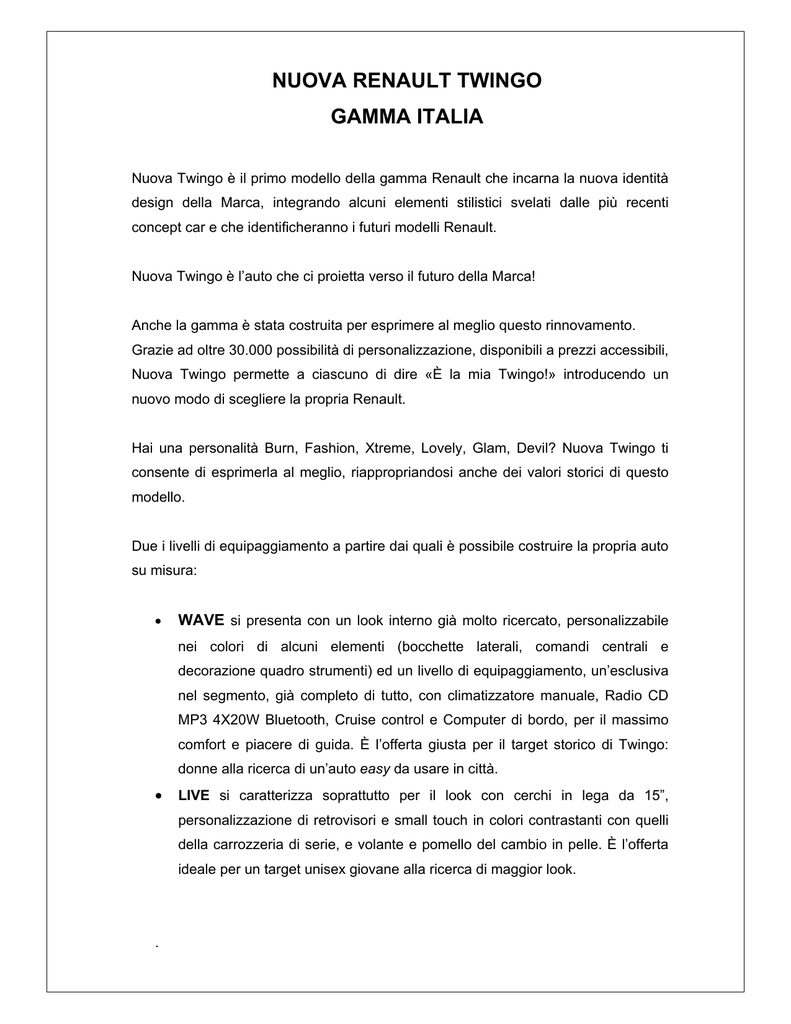 NUOVA RENAULT TWINGO
GAMMA ITALIA

Nuova Twingo è il primo modello della gamma Renault che incarna la nuova identità design della Marca, integrando alcuni elementi stilistici svelati dalle più recenti concept car e che identificheranno i futuri modelli Renault.

Nuova Twingo è l'auto che ci proietta verso il futuro della Marca!

Anche la gamma è stata costruita per esprimere al meglio questo rinnovamento.
Grazie ad oltre 30.000 possibilità di personalizzazione, disponibili a prezzi accessibili, Nuova Twingo permette a ciascuno di dire «È la mia Twingo!» introducendo un nuovo modo di scegliere la propria Renault.

Hai una personalità Burn, Fashion, Xtreme, Lovely, Glam, Devil? Nuova Twingo ti consente di esprimerla al meglio, riappropriandosi anche dei valori storici di questo modello.

Due i livelli di equipaggiamento a partire dai quali è possibile costruire la propria auto su misura:

• WAVE si presenta con un look interno già molto ricercato, personalizzabile nei colori di alcuni elementi (bocchette laterali, comandi centrali e decorazione quadro strumenti) ed un livello di equipaggiamento, un'esclusiva nel segmento, già completo di tutto, con climatizzatore manuale, Radio CD MP3 4X20W Bluetooth, Cruise control e Computer di bordo, per il massimo comfort e piacere di guida. È l'offerta giusta per il target storico di Twingo: donne alla ricerca di un'auto easy da usare in città.
• LIVE si caratterizza soprattutto per il look con cerchi in lega da 15", personalizzazione di retrovisori e small touch in colori contrastanti con quelli della carrozzeria di serie, e volante e pomello del cambio in pelle. È l'offerta ideale per un target unisex giovane alla ricerca di maggior look.

.